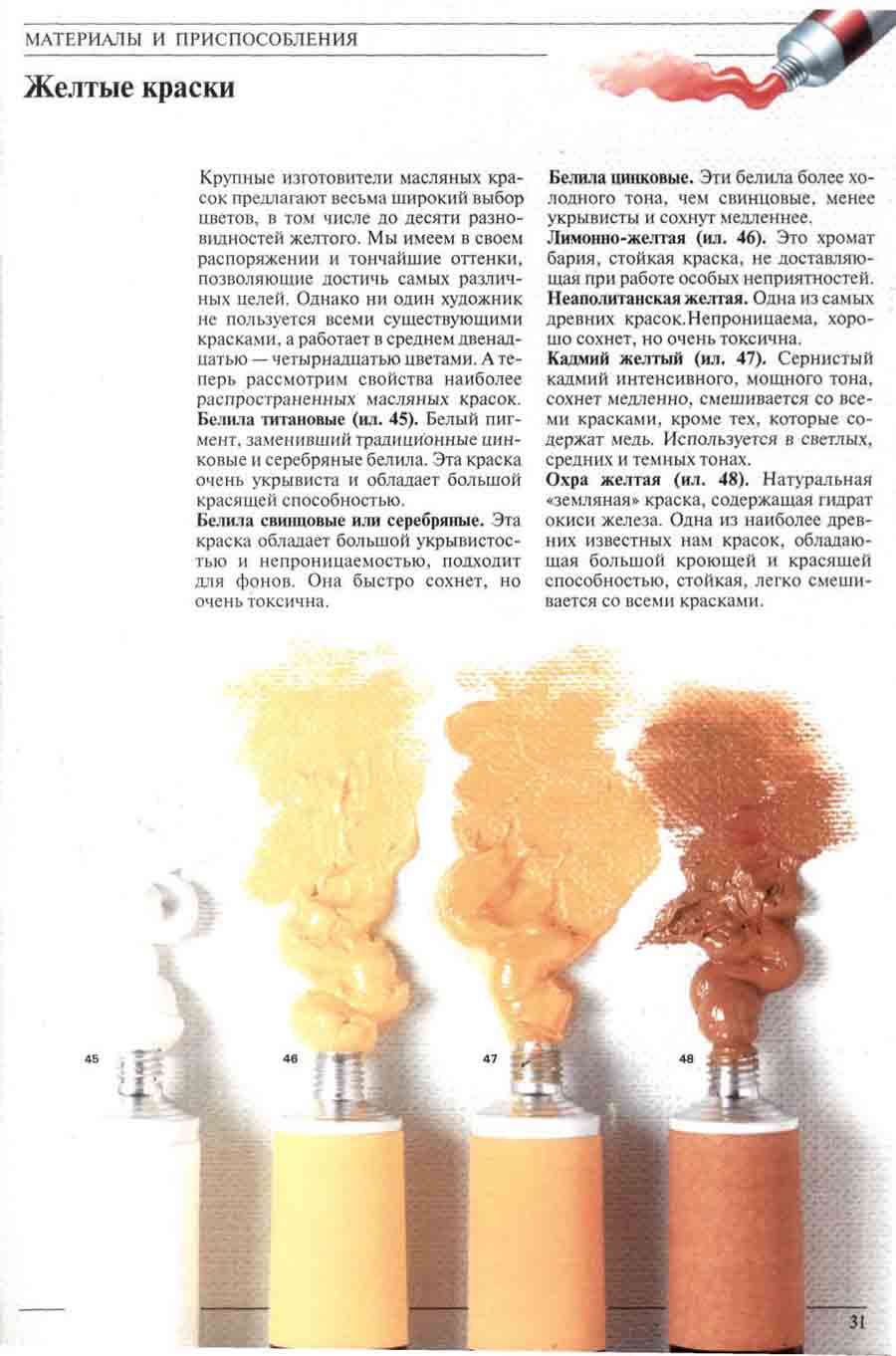 МАТЕРИАЛЫ И ПРИСПОСОБЛЕНИЯ

Желтые краски

Крупные изготовители масляных красок предлагают весьма широкий выбор цветов, в том числе до десяти разновидностей желтого. Мы имеем в своем распоряжении и тончайшие оттенки, позволяющие достичь самых различных целей. Однако ни один художник не пользуется всеми существующими красками, а работает в среднем двенадцатью — четырнадцатью цветами. А теперь рассмотрим свойства наиболее распространенных масляных красок.

Белила титановые (ил. 45). Белый пигмент, заменивший традиционные цинковые и серебряные белила. Эта краска очень укрывиста и обладает большой красящей способностью.

Белила свинцовые или серебряные. Эта краска обладает большой укрывистостью и непроницаемостью, подходит для фонов. Она быстро сохнет, но очень токсична.

Белила цинковые. Эти белила более холодного тона, чем свинцовые, менее укрывисты и сохнут медленнее.

Лимонно-желтая (ил. 46). Это хромат бария, стойкая краска, не доставляющая при работе особых неприятностей.

Неаполитанская желтая. Одна из самых древних красок.Непроницаема, хорошо сохнет, но очень токсична.

Кадмий желтый (ил. 47). Сернистый кадмий интенсивного, мощного тона, сохнет медленно, смешивается со всеми красками, кроме тех, которые содержат медь. Используется в светлых, средних и темных тонах.

Охра желтая (ил. 48). Натуральная «земляная» краска, содержащая гидрат окиси железа. Одна из наиболее древних известных нам красок, обладающая большой кроющей и красящей способностью, стойкая, легко смешивается со всеми красками.

45

46

47

48

31